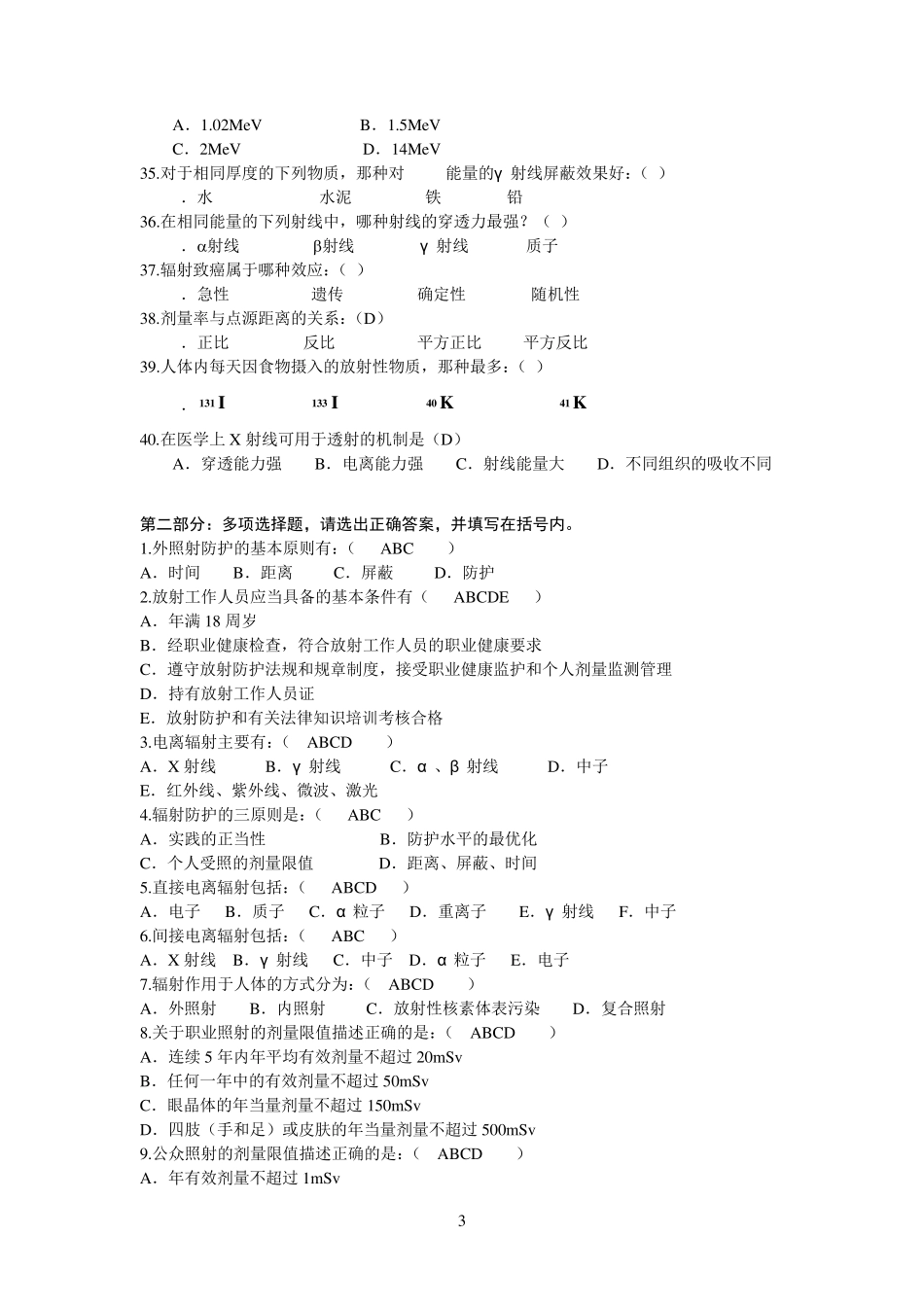 A．1.02MeV　　　　B．1.5MeV
C．2MeV　　　　D．14MeV
35.对于相同厚度的下列物质，那种对　　能量的γ 射线屏蔽效果好：（ ）
．水　　　水泥　　　铁　　　铅
36.在相同能量的下列射线中，哪种射线的穿透力最强？（ ）
．α射线　　　β射线　　　γ 射线　　　质子
37.辐射致癌属于哪种效应：（ ）
．急性　　　遗传　　　确定性　　　随机性
38.剂量率与点源距离的关系：（D）
．正比　　　反比　　　平方正比　　　平方反比
39.人体内每天因食物摄入的放射性物质，那种最多：（ ）
．$^{131}I$　　　$^{133}I$　　　$^{40}K$　　　$^{41}K$
40.在医学上 X 射线可用于透射的机制是（D）
A．穿透能力强　B．电离能力强　C．射线能量大　D．不同组织的吸收不同

第二部分：多项选择题，请选出正确答案，并填写在括号内。
1.外照射防护的基本原则有：（　ABC　）
A．时间　B．距离　C．屏蔽　D．防护
2.放射工作人员应当具备的基本条件有（　ABCDE　）
A．年满 18 周岁
B．经职业健康检查，符合放射工作人员的职业健康要求
C．遵守放射防护法规和规章制度，接受职业健康监护和个人剂量监测管理
D．持有放射工作人员证
E．放射防护和有关法律知识培训考核合格
3.电离辐射主要有：（　ABCD　）
A．X 射线　B．γ 射线　C．α 、β 射线　D．中子
E．红外线、紫外线、微波、激光
4.辐射防护的三原则是：（　ABC　）
A．实践的正当性　　　B．防护水平的最优化
C．个人受照的剂量限值　　D．距离、屏蔽、时间
5.直接电离辐射包括：（　ABCD　）
A．电子　B．质子　C．α 粒子　D．重离子　E．γ 射线　F．中子
6.间接电离辐射包括：（　ABC　）
A．X 射线　B．γ 射线　C．中子　D．α 粒子　E．电子
7.辐射作用于人体的方式分为：（　ABCD　）
A．外照射　B．内照射　C．放射性核素体表污染　D．复合照射
8.关于职业照射的剂量限值描述正确的是：（　ABCD　）
A．连续 5 年内年平均有效剂量不超过 20mSv
B．任何一年中的有效剂量不超过 50mSv
C．眼晶体的年当量剂量不超过 150mSv
D．四肢（手和足）或皮肤的年当量剂量不超过 500mSv
9.公众照射的剂量限值描述正确的是：（　ABCD　）
A．年有效剂量不超过 1mSv

3